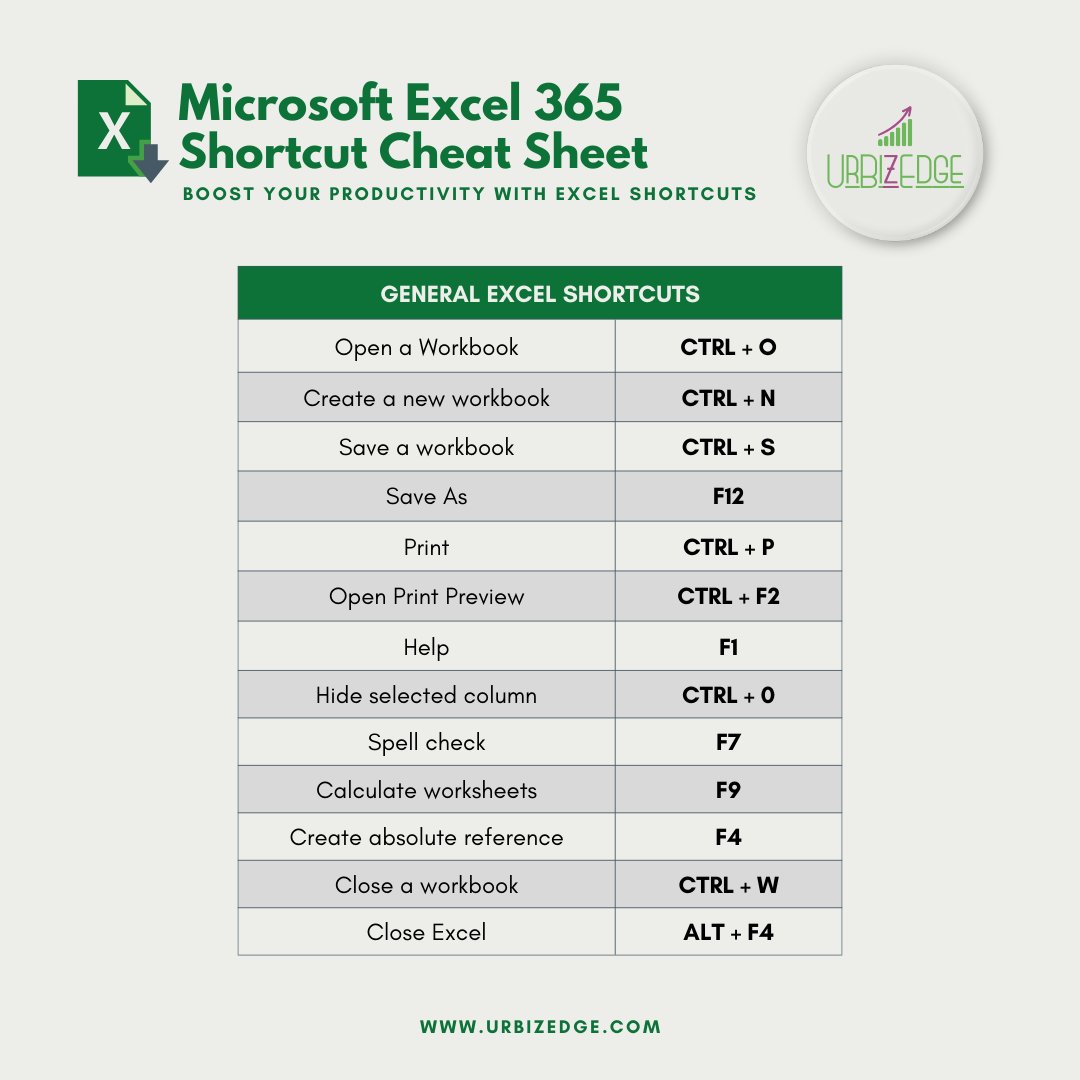 X

Microsoft Excel 365 Shortcut Cheat Sheet

BOOST YOUR PRODUCTIVITY WITH EXCEL SHORTCUTS

URBIZEDGE

| GENERAL EXCEL SHORTCUTS | |
|---|---|
| Open a Workbook | CTRL + O |
| Create a new workbook | CTRL + N |
| Save a workbook | CTRL + S |
| Save As | F12 |
| Print | CTRL + P |
| Open Print Preview | CTRL + F2 |
| Help | F1 |
| Hide selected column | CTRL + 0 |
| Spell check | F7 |
| Calculate worksheets | F9 |
| Create absolute reference | F4 |
| Close a workbook | CTRL + W |
| Close Excel | ALT + F4 |

WWW.URBIZEDGE.COM